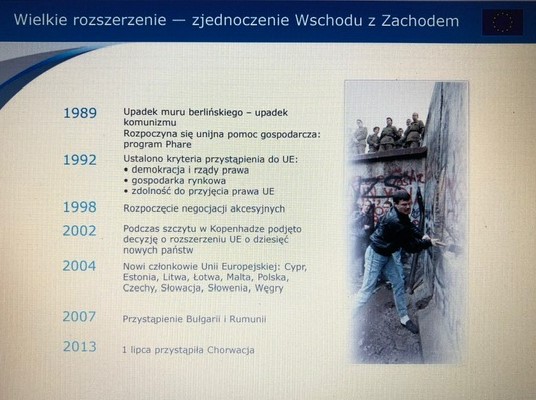 Wielkie rozszerzenie — zjednoczenie Wschodu z Zachodem

1989 Upadek muru berlińskiego – upadek komunizmu
Rozpoczyna się unijna pomoc gospodarcza: program Phare

1992 Ustalono kryteria przystąpienia do UE:
• demokracja i rządy prawa
• gospodarka rynkowa
• zdolność do przyjęcia prawa UE

1998 Rozpoczęcie negocjacji akcesyjnych

2002 Podczas szczytu w Kopenhadze podjęto decyzję o rozszerzeniu UE o dziesięć nowych państw

2004 Nowi członkowie Unii Europejskiej: Cypr, Estonia, Litwa, Łotwa, Malta, Polska, Czechy, Słowacja, Słowenia, Węgry

2007 Przystąpienie Bułgarii i Rumunii

2013 1 lipca przystąpiła Chorwacja